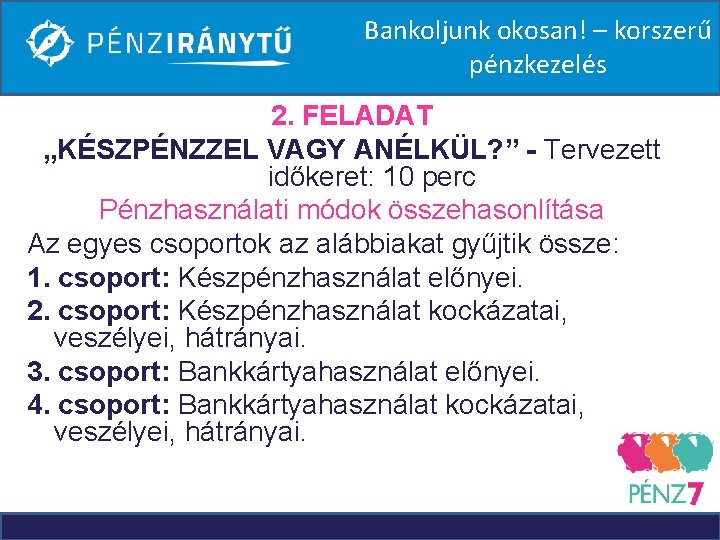 PÉNZIRÁNYTŰ

Bankoljunk okosan! – korszerű pénzkezelés

2. FELADAT

„KÉSZPÉNZZEL VAGY ANÉLKÜL?” - Tervezett időkeret: 10 perc

Pénzhasználati módok összehasonlítása

Az egyes csoportok az alábbiakat gyűjtik össze:

1. csoport: Készpénzhasználat előnyei.

2. csoport: Készpénzhasználat kockázatai, veszélyei, hátrányai.

3. csoport: Bankkártyahasználat előnyei.

4. csoport: Bankkártyahasználat kockázatai, veszélyei, hátrányai.

PÉNZ7